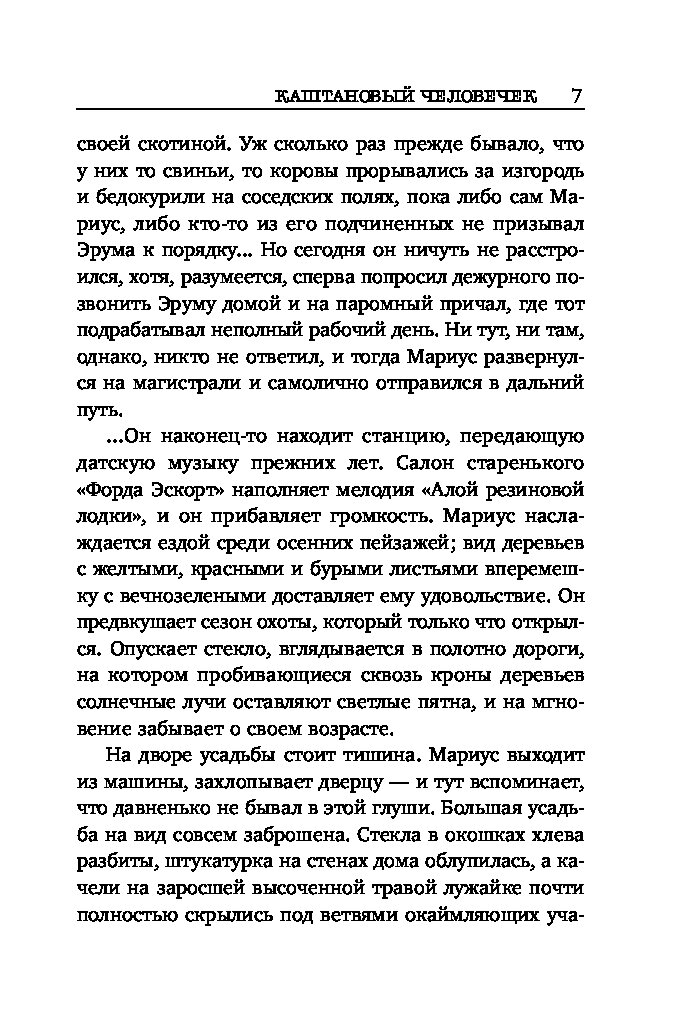 КАШТАНОВЫЙ ЧЕЛОВЕЧЕК 7

своей скотиной. Уж сколько раз прежде бывало, что у них то свиньи, то коровы прорывались за изгородь и бедокурили на соседских полях, пока либо сам Мариус, либо кто-то из его подчиненных не призывал Эрума к порядку... Но сегодня он ничуть не расстроился, хотя, разумеется, сперва попросил дежурного позвонить Эруму домой и на паромный причал, где тот подрабатывал неполный рабочий день. Ни тут, ни там, однако, никто не ответил, и тогда Мариус развернулся на магистрали и самолично отправился в дальний путь.

...Он наконец-то находит станцию, передающую датскую музыку прежних лет. Салон старенького «Форда Эскорт» наполняет мелодия «Алой резиновой лодки», и он прибавляет громкость. Мариус наслаждается ездой среди осенних пейзажей; вид деревьев с желтыми, красными и бурыми листьями вперемешку с вечнозелеными доставляет ему удовольствие. Он предвкушает сезон охоты, который только что открылся. Опускает стекло, вглядывается в полотно дороги, на котором пробивающиеся сквозь кроны деревьев солнечные лучи оставляют светлые пятна, и на мгновение забывает о своем возрасте.

На дворе усадьбы стоит тишина. Мариус выходит из машины, захлопывает дверцу — и тут вспоминает, что давненько не бывал в этой глуши. Большая усадьба на вид совсем заброшена. Стекла в окошках хлева разбиты, штукатурка на стенах дома облупилась, а качели на заросшей высоченной травой лужайке почти полностью скрылись под ветвями окаймляющих уча-